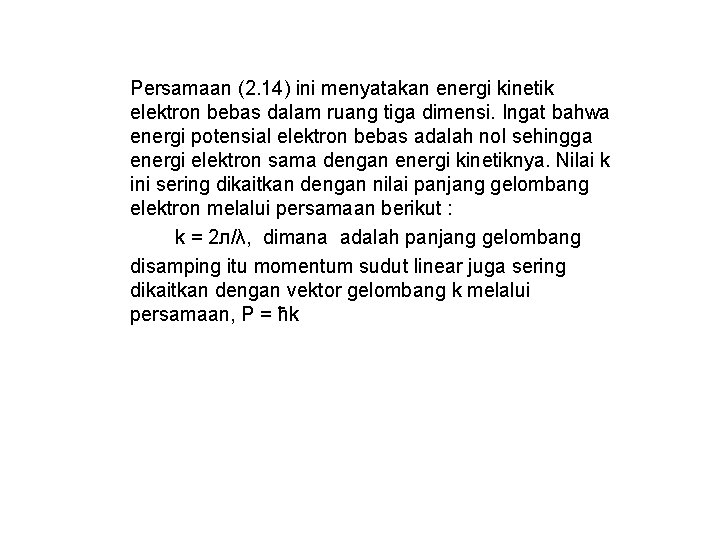 Persamaan (2.14) ini menyatakan energi kinetik elektron bebas dalam ruang tiga dimensi. Ingat bahwa energi potensial elektron bebas adalah nol sehingga energi elektron sama dengan energi kinetiknya. Nilai k ini sering dikaitkan dengan nilai panjang gelombang elektron melalui persamaan berikut :

$k = 2\pi/\lambda$, dimana adalah panjang gelombang

disamping itu momentum sudut linear juga sering dikaitkan dengan vektor gelombang k melalui persamaan, $P = \hbar k$